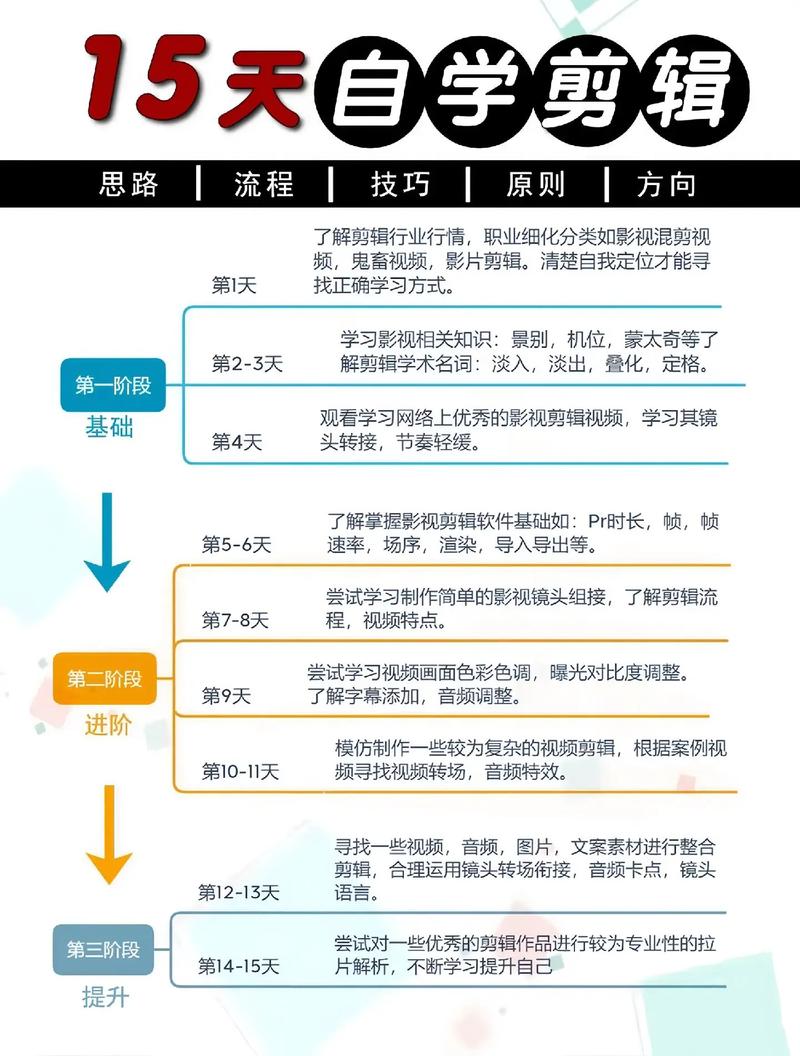 15天自学剪辑

思路 | 流程 | 技巧 | 原则 | 方向

第一阶段
基础

第1天
了解剪辑行业行情，职业细化分类如影视混剪视频，鬼畜视频，影片剪辑。清楚自我定位才能寻找正确学习方式。

第2-3天
学习影视相关知识：景别，机位，蒙太奇等了解剪辑学术名词：淡入，淡出，叠化，定格。

第4天
观看学习网络上优秀的影视剪辑视频，学习其镜头转接，节奏轻缓。

第二阶段
进阶

第5-6天
了解掌握影视剪辑软件基础如：Pr时长，帧，帧速率，场序，渲染，导入导出等。

第7-8天
尝试学习制作简单的影视镜头组接，了解剪辑流程，视频特点。

第9天
尝试学习视频画面色彩色调，曝光对比度调整。了解字幕添加，音频调整。

第10-11天
模仿制作一些较为复杂的视频剪辑，根据案例视频寻找视频转场，音频特效。

第三阶段
提升

第12-13天
寻找一些视频，音频，图片，文案素材进行整合剪辑，合理运用镜头转场衔接，音频卡点，镜头语言。

第14-15天
尝试对一些优秀的剪辑作品进行较为专业性的拉片解析，不断学习提升自己